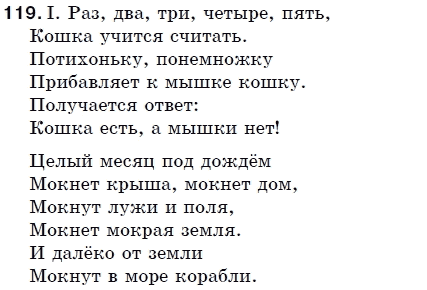 119. I. Раз, два, три, четыре, пять,
Кошка учится считать.
Потихоньку, понемножку
Прибавляет к мышке кошку.
Получается ответ:
Кошка есть, а мышки нет!

Целый месяц под дождём
Мокнет крыша, мокнет дом,
Мокнут лужи и поля,
Мокнет мокрая земля.
И далёко от земли
Мокнут в море корабли.